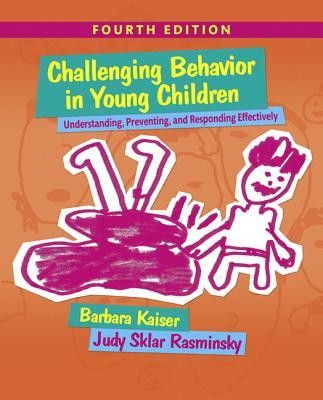 FOURTH EDITION

Challenging Behavior in Young Children

Understanding, Preventing, and Responding Effectively

Barbara Kaiser

Judy Sklar Rasminsky